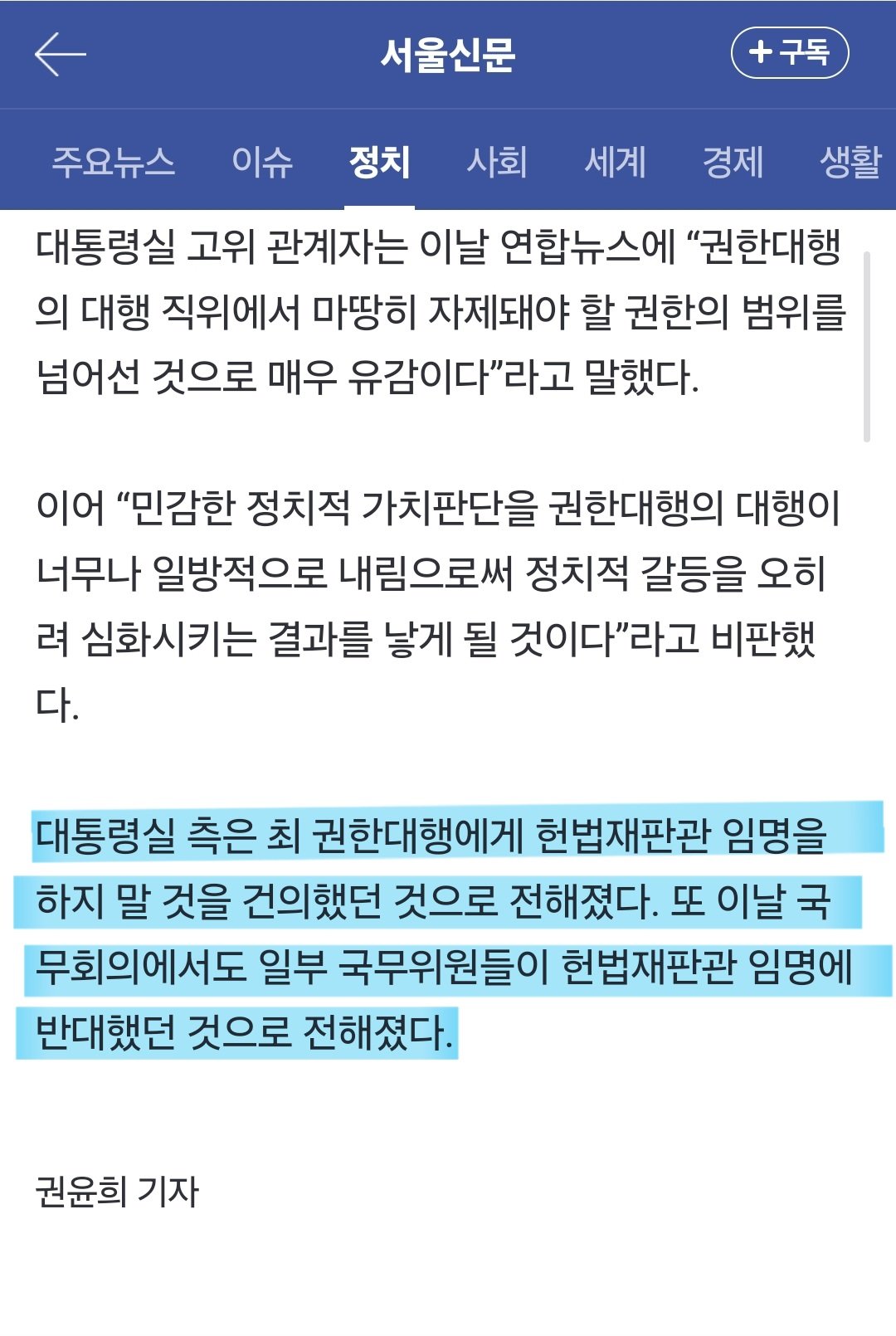 서울신문

+구독

주요뉴스 이슈 정치 사회 세계 경제 생활

대통령실 고위 관계자는 이날 연합뉴스에 “권한대행의 대행 직위에서 마땅히 자제돼야 할 권한의 범위를 넘어선 것으로 매우 유감이다”라고 말했다.

이어 “민감한 정치적 가치판단을 권한대행의 대행이 너무나 일방적으로 내림으로써 정치적 갈등을 오히려 심화시키는 결과를 낳게 될 것이다”라고 비판했다.

대통령실 측은 최 권한대행에게 헌법재판관 임명을 하지 말 것을 건의했던 것으로 전해졌다. 또 이날 국무회의에서도 일부 국무위원들이 헌법재판관 임명에 반대했던 것으로 전해졌다.

권윤희 기자